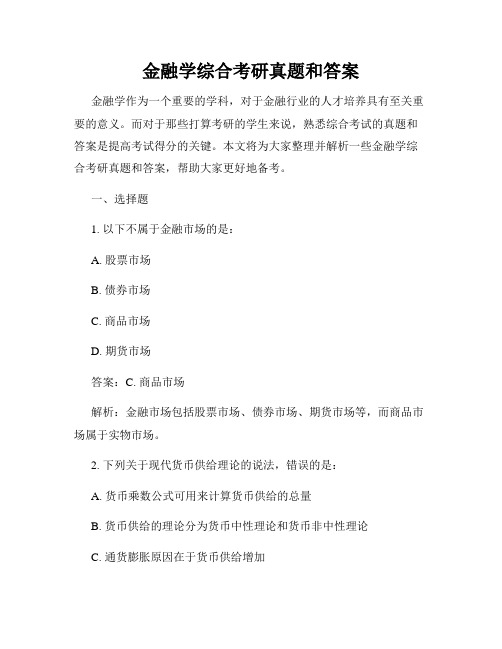 金融学综合考研真题和答案

金融学作为一个重要的学科，对于金融行业的人才培养具有至关重要的意义。而对于那些打算考研的学生来说，熟悉综合考试的真题和答案是提高考试得分的关键。本文将为大家整理并解析一些金融学综合考研真题和答案，帮助大家更好地备考。

一、选择题

1. 以下不属于金融市场的是：

A. 股票市场

B. 债券市场

C. 商品市场

D. 期货市场

答案：C. 商品市场

解析：金融市场包括股票市场、债券市场、期货市场等，而商品市场属于实物市场。

2. 下列关于现代货币供给理论的说法，错误的是：

A. 货币乘数公式可用来计算货币供给的总量

B. 货币供给的理论分为货币中性理论和货币非中性理论

C. 通货膨胀原因在于货币供给增加